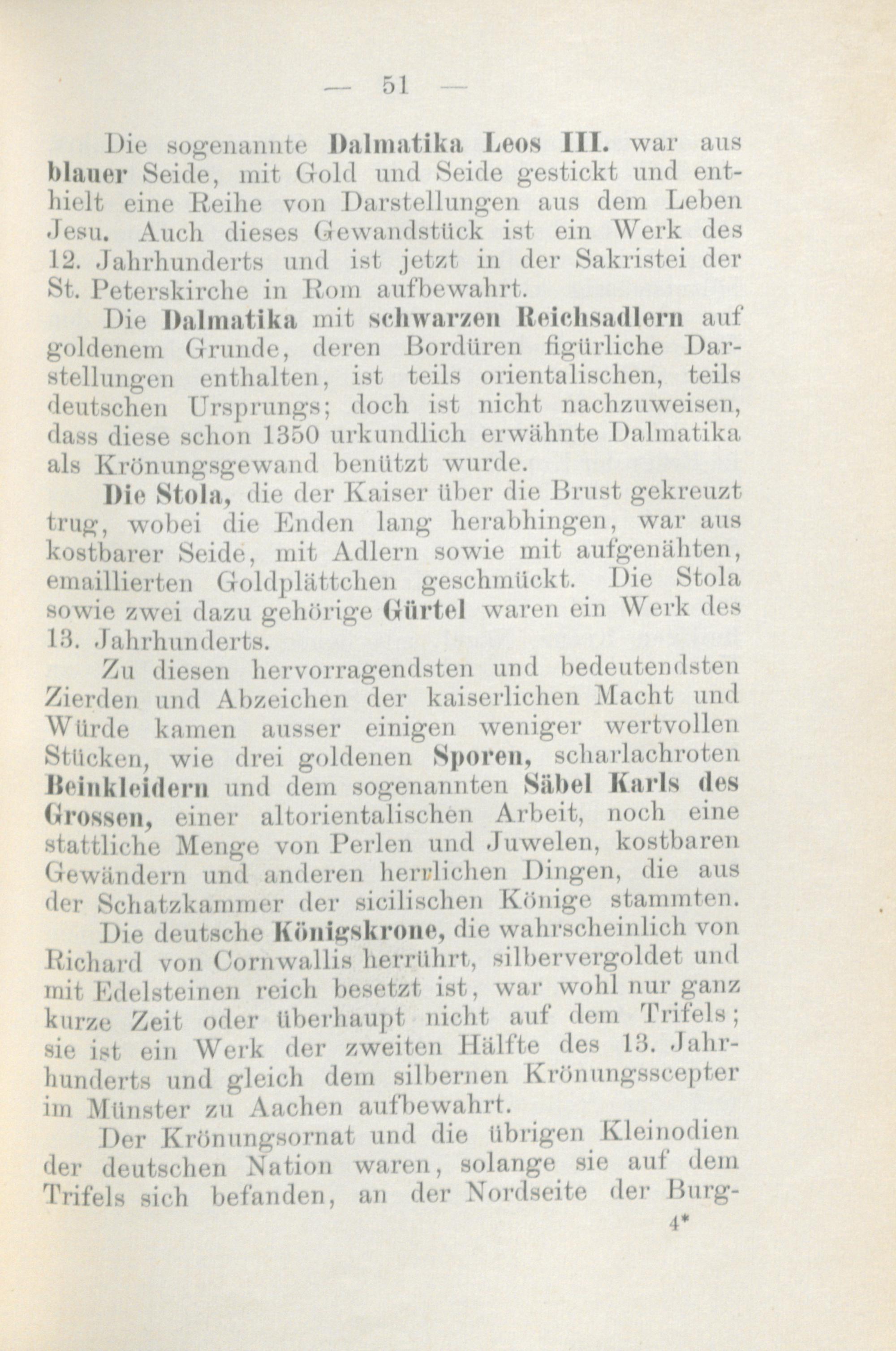 — 51 —

Die sogenannte Dalmatika Leos III. war aus blauer Seide, mit Gold und Seide gestickt und enthielt eine Reihe von Darstellungen aus dem Leben Jesu. Auch dieses Gewandstück ist ein Werk des 12. Jahrhunderts und ist jetzt in der Sakristei der St. Peterskirche in Rom aufbewahrt.

Die Dalmatika mit schwarzen Reichsadlern auf goldenem Grunde, deren Bordüren figürliche Darstellungen enthalten, ist teils orientalischen, teils deutschen Ursprungs; doch ist nicht nachzuweisen, dass diese schon 1350 urkundlich erwähnte Dalmatika als Krönungsgewand benützt wurde.

Die Stola, die der Kaiser über die Brust gekreuzt trug, wobei die Enden lang herabhingen, war aus kostbarer Seide, mit Adlern sowie mit aufgenähten, emaillierten Goldplättchen geschmückt. Die Stola sowie zwei dazu gehörige Gürtel waren ein Werk des 13. Jahrhunderts.

Zu diesen hervorragendsten und bedeutendsten Zierden und Abzeichen der kaiserlichen Macht und Würde kamen ausser einigen weniger wertvollen Stücken, wie drei goldenen Sporen, scharlachroten Beinkleidern und dem sogenannten Säbel Karls des Grossen, einer altorientalischen Arbeit, noch eine stattliche Menge von Perlen und Juwelen, kostbaren Gewändern und anderen herrlichen Dingen, die aus der Schatzkammer der sicilischen Könige stammten.

Die deutsche Königskrone, die wahrscheinlich von Richard von Cornwallis herrührt, silbervergoldet und mit Edelsteinen reich besetzt ist, war wohl nur ganz kurze Zeit oder überhaupt nicht auf dem Trifels; sie ist ein Werk der zweiten Hälfte des 13. Jahrhunderts und gleich dem silbernen Krönungsscepter im Münster zu Aachen aufbewahrt.

Der Krönungsornat und die übrigen Kleinodien der deutschen Nation waren, solange sie auf dem Trifels sich befanden, an der Nordseite der Burg-

4*